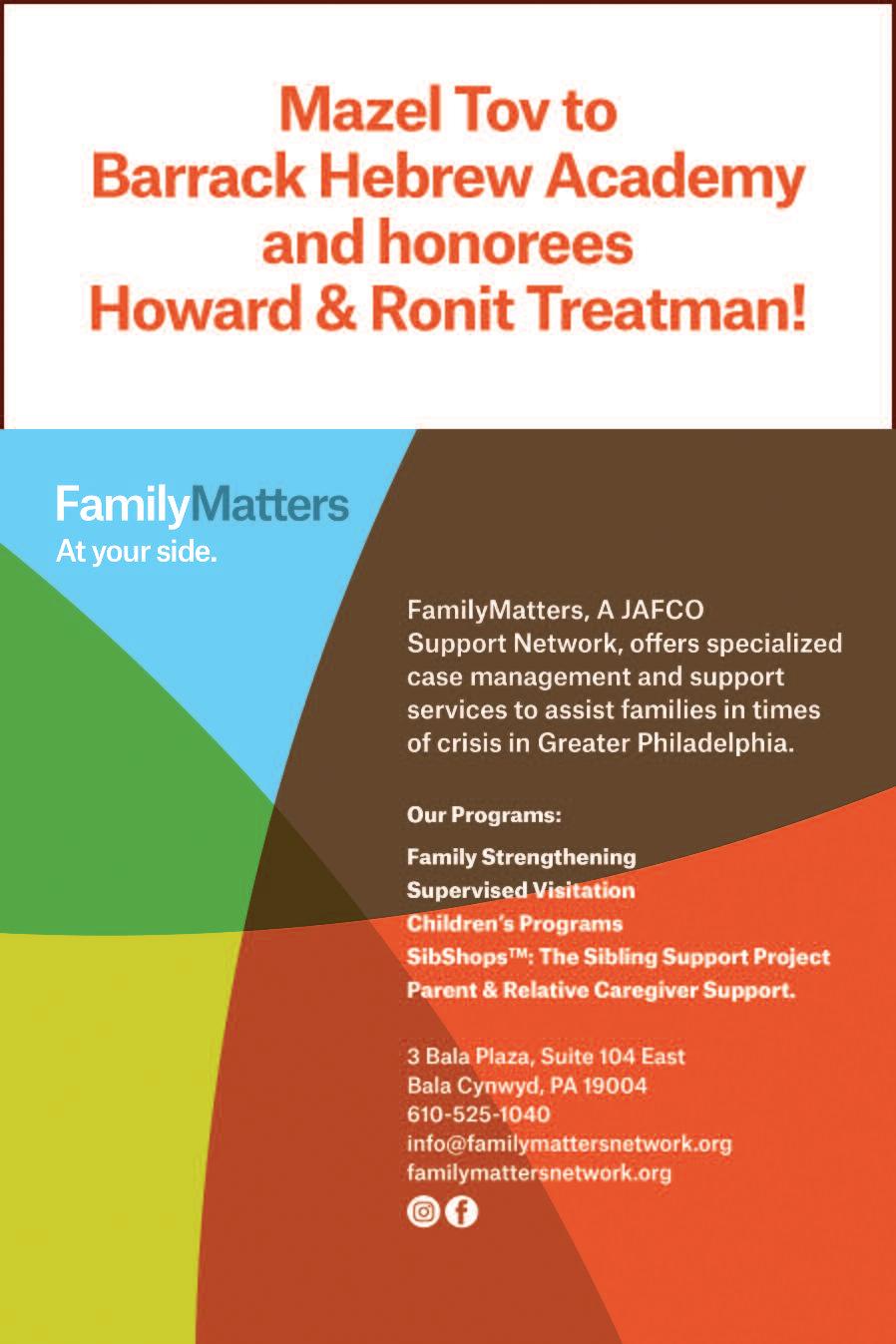 Mazel Tov to Barrack Hebrew Academy and honorees Howard & Ronit Treatman!

FamilyMatters
At your side.

FamilyMatters, A JAFCO Support Network, offers specialized case management and support services to assist families in times of crisis in Greater Philadelphia.

Our Programs:

Family Strengthening
Supervised Visitation
Children's Programs
SibShops™: The Sibling Support Project
Parent & Relative Caregiver Support.

3 Bala Plaza, Suite 104 East
Bala Cynwyd, PA 19004
610-525-1040
info@familymattersnetwork.org
familymattersnetwork.org